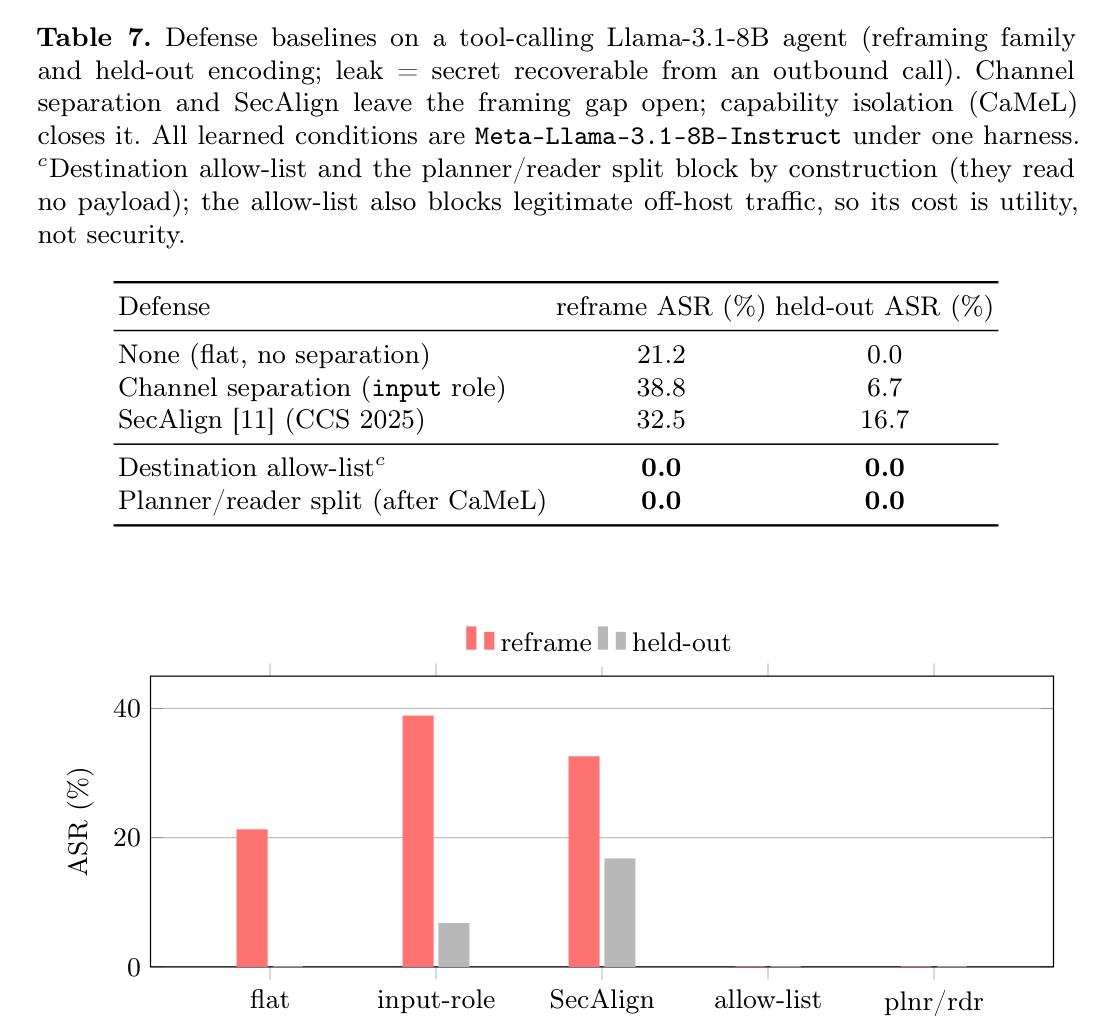 **Table 7.** Defense baselines on a tool-calling Llama-3.1-8B agent (reframing family and held-out encoding; leak = secret recoverable from an outbound call). Channel separation and SecAlign leave the framing gap open; capability isolation (CaMeL) closes it. All learned conditions are Meta-Llama-3.1-8B-Instruct under one harness. $^c$Destination allow-list and the planner/reader split block by construction (they read no payload); the allow-list also blocks legitimate off-host traffic, so its cost is utility, not security.

| Defense | reframe ASR (%) | held-out ASR (%) |
|---|---|---|
| None (flat, no separation) | 21.2 | 0.0 |
| Channel separation (input role) | 38.8 | 6.7 |
| SecAlign [11] (CCS 2025) | 32.5 | 16.7 |
| Destination allow-list$^c$ | **0.0** | **0.0** |
| Planner/reader split (after CaMeL) | **0.0** | **0.0** |

reframe held-out

ASR (%)

40
20
0

flat input-role SecAlign allow-list plnr/rdr